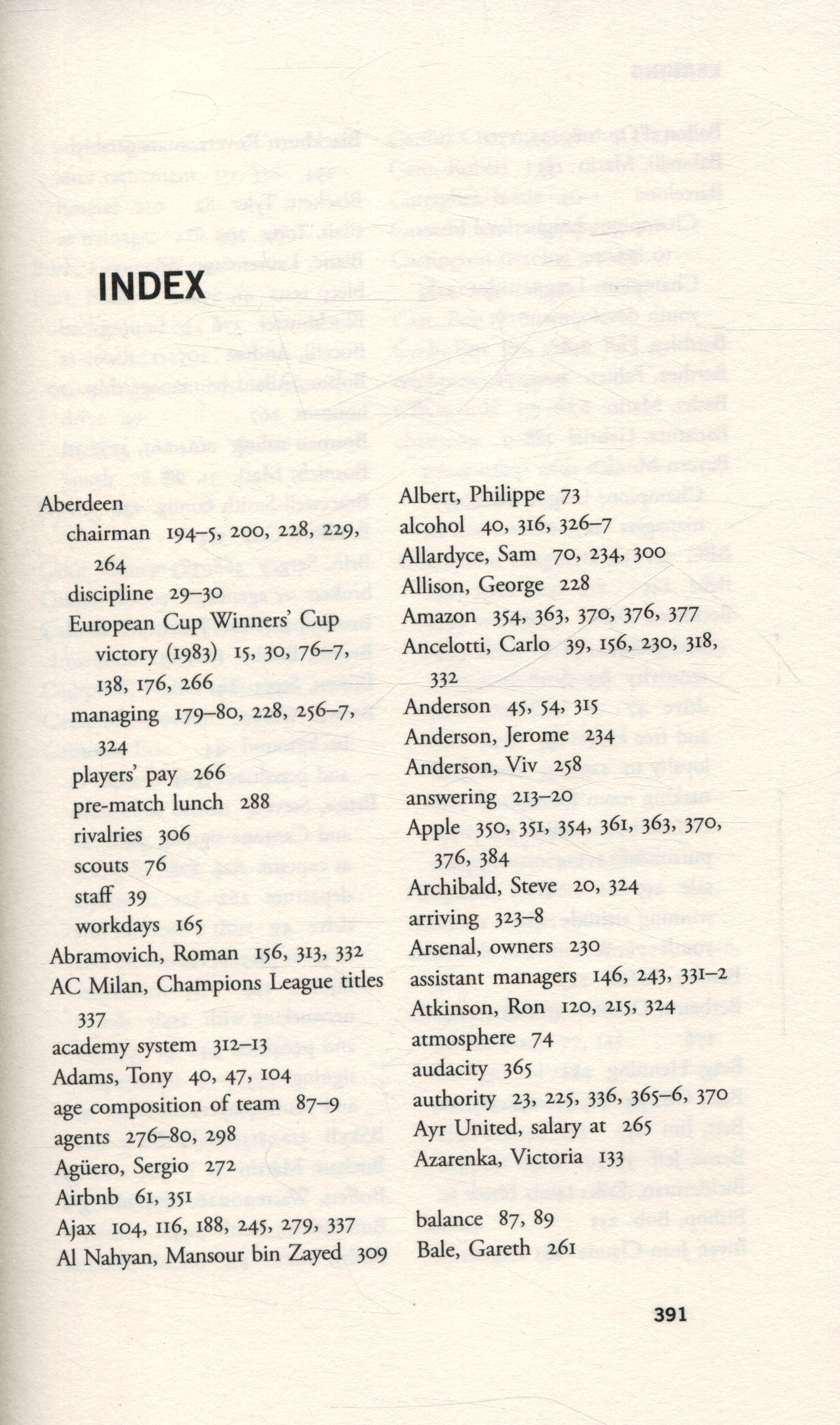 INDEX

Aberdeen
chairman 194–5, 200, 228, 229, 264
discipline 29–30
European Cup Winners' Cup victory (1983) 15, 30, 76–7, 138, 176, 266
managing 179–80, 228, 256–7, 324
players' pay 266
pre-match lunch 288
rivalries 306
scouts 76
staff 39
workdays 165
Abramovich, Roman 156, 313, 332
AC Milan, Champions League titles 337
academy system 312–13
Adams, Tony 40, 47, 104
age composition of team 87–9
agents 276–80, 298
Agüero, Sergio 272
Airbnb 61, 351
Ajax 104, 116, 188, 245, 279, 337
Al Nahyan, Mansour bin Zayed 309

Albert, Philippe 73
alcohol 40, 316, 326–7
Allardyce, Sam 70, 234, 300
Allison, George 228
Amazon 354, 363, 370, 376, 377
Ancelotti, Carlo 39, 156, 230, 318, 332
Anderson 45, 54, 315
Anderson, Jerome 234
Anderson, Viv 258
answering 213–20
Apple 350, 351, 354, 361, 363, 370, 376, 384
Archibald, Steve 20, 324
arriving 323–8
Arsenal, owners 230
assistant managers 146, 243, 331–2
Atkinson, Ron 120, 215, 324
atmosphere 74
audacity 365
authority 23, 225, 336, 365–6, 370
Ayr United, salary at 265
Azarenka, Victoria 133

balance 87, 89
Bale, Gareth 261

391